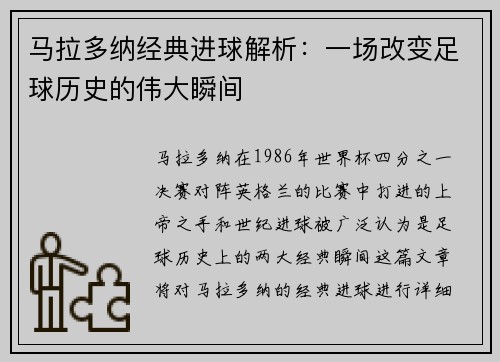 马拉多纳经典进球解析：一场改变足球历史的伟大瞬间

马拉多纳在1986年世界杯四分之一决赛对阵英格兰的比赛中打进的上帝之手和世纪进球被广泛认为是足球历史上的两大经典瞬间这篇文章将对马拉多纳的经典进球进行详细